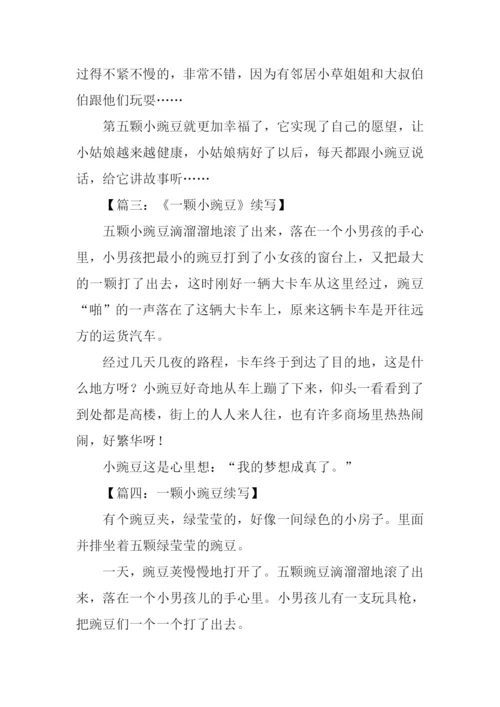 过得不紧不慢的，非常不错，因为有邻居小草姐姐和大叔伯伯跟他们玩耍……

第五颗小豌豆就更加幸福了，它实现了自己的愿望，让小姑娘越来越健康，小姑娘病好了以后，每天都跟小豌豆说话，给它讲故事听……

【篇三：《一颗小豌豆》续写】

五颗小豌豆滴溜溜地滚了出来，落在一个小男孩的手心里，小男孩把最小的豌豆打到了小女孩的窗台上，又把最大的一颗打了出去，这时刚好一辆大卡车从这里经过，豌豆“啪”的一声落在了这辆大卡车上，原来这辆卡车是开往远方的运货汽车。

经过几天几夜的路程，卡车终于到达了目的地，这是什么地方呀？小豌豆好奇地从车上蹦了下来，仰头一看看到了到处都是高楼，街上的人人来人往，也有许多商场里热热闹闹，好繁华呀！

小豌豆这是心里想：“我的梦想成真了。”

【篇四：一颗小豌豆续写】

有个豌豆夹，绿莹莹的，好像一间绿色的小房子。里面并排坐着五颗绿莹莹的豌豆。

一天，豌豆荚慢慢地打开了。五颗豌豆滴溜溜地滚了出来，落在一个小男孩儿的手心里。小男孩儿有一支玩具枪，把豌豆们一个一个打了出去。